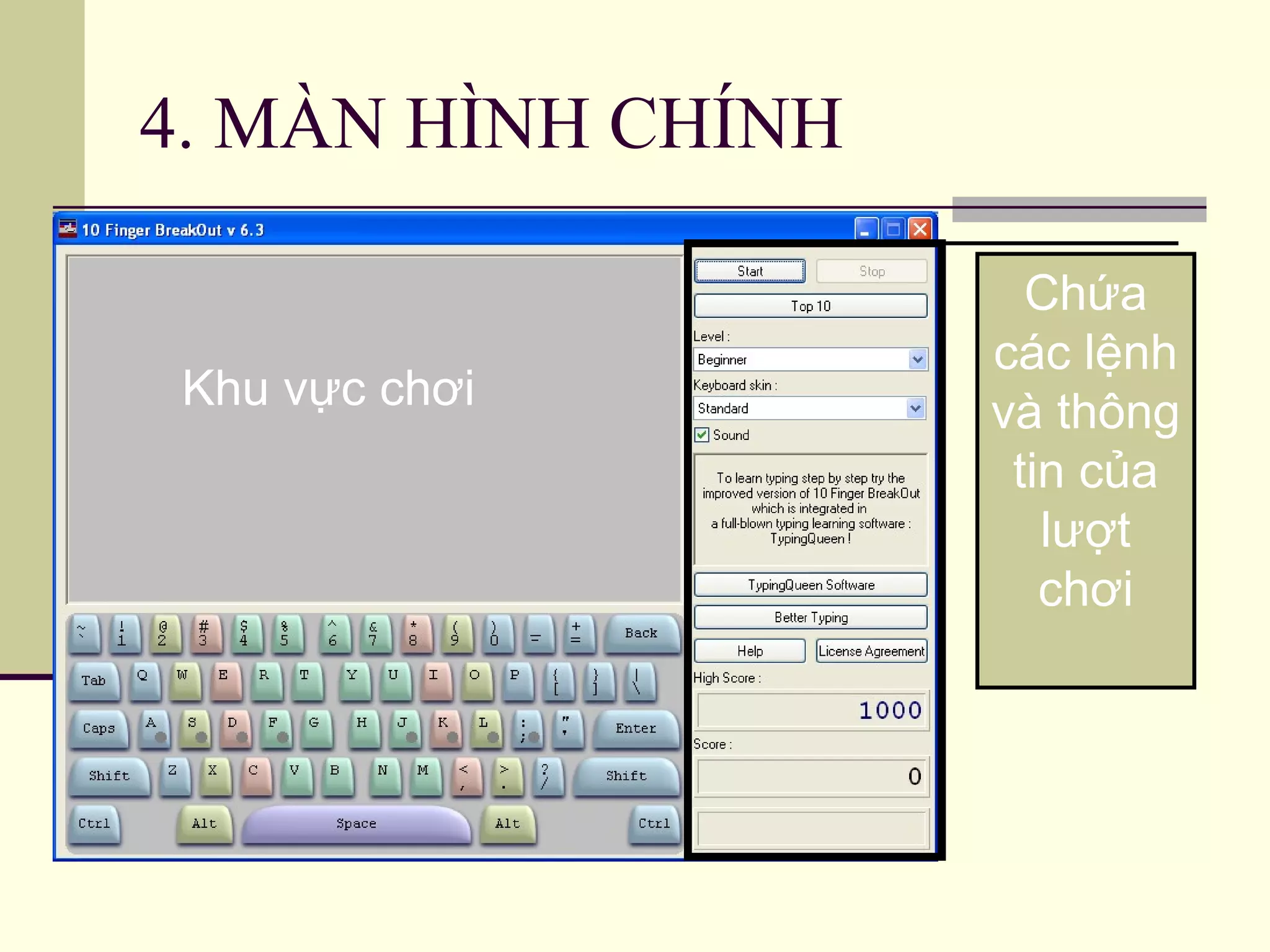 4. MÀN HÌNH CHÍNH

10 Finger BreakOut v 6.3

Khu vực chơi

~ ` ! 1 @ 2 # 3 $ 4 % 5 ^ 6 & 7 * 8 ( 9 ) 0 _ - + = Back

Tab Q W E R T Y U I O P { [ } ] | \

Caps A S D F G H J K L : ; " ' Enter

Shift Z X C V B N M < , > . ? / Shift

Ctrl Alt Space Alt Ctrl

Start Stop

Top 10

Level :

Beginner

Keyboard skin :

Standard

Sound

To learn typing step by step try the improved version of 10 Finger BreakOut which is integrated in a full-blown typing learning software : TypingQueen !

TypingQueen Software

Better Typing

Help License Agreement

High Score :

1000

Score :

0

Chứa các lệnh và thông tin của lượt chơi